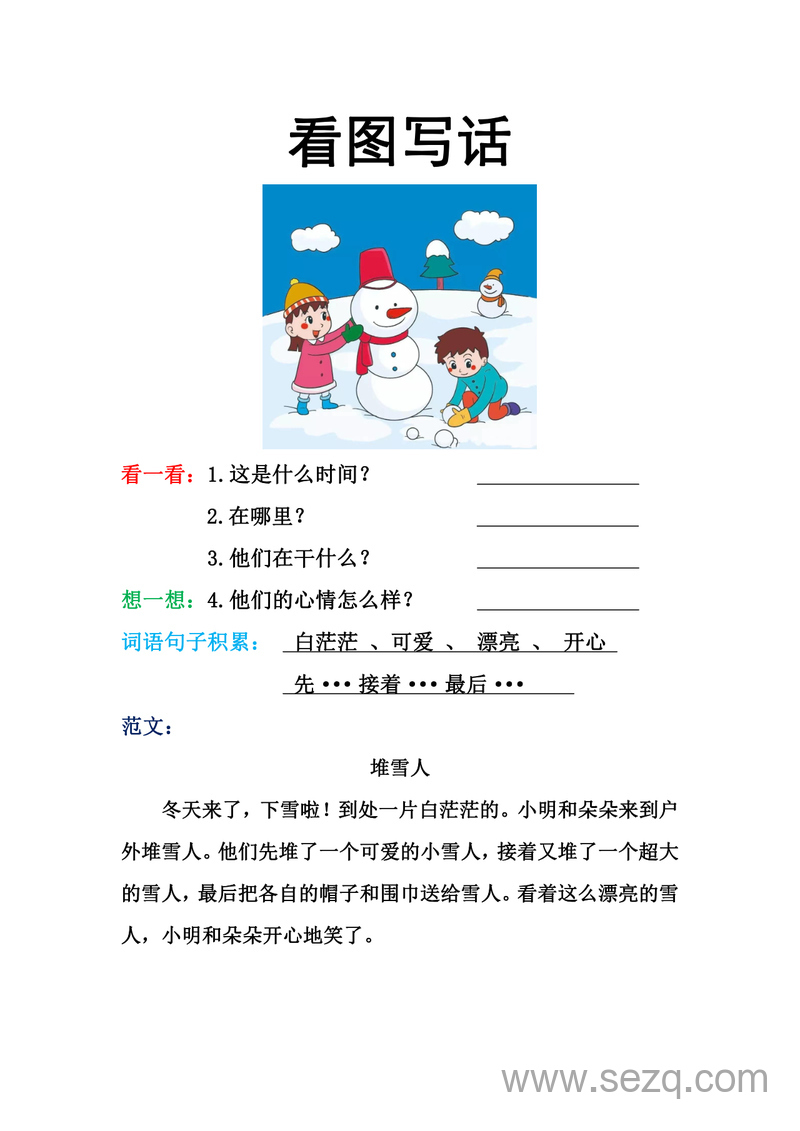 看图写话

看一看：1.这是什么时间？ ______________

2.在哪里？ ______________

3.他们在干什么？ ______________

想一想：4.他们的心情怎么样？ ______________

词语句子积累： 白茫茫 、可爱 、 漂亮 、 开心

先 ••• 接着 ••• 最后 •••

范文：

堆雪人

冬天来了，下雪啦！到处一片白茫茫的。小明和朵朵来到户外堆雪人。他们先堆了一个可爱的小雪人，接着又堆了一个超大的雪人，最后把各自的帽子和围巾送给雪人。看着这么漂亮的雪人，小明和朵朵开心地笑了。

www.sezq.com